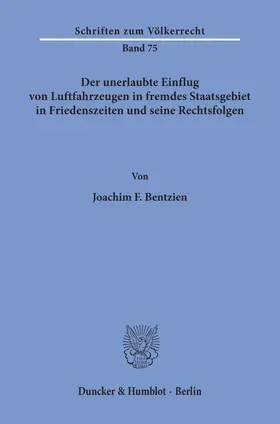 Schriften zum Völkerrecht

Band 75

Der unerlaubte Einflug von Luftfahrzeugen in fremdes Staatsgebiet in Friedenszeiten und seine Rechtsfolgen

Von

Joachim F. Bentzien

Duncker & Humblot · Berlin